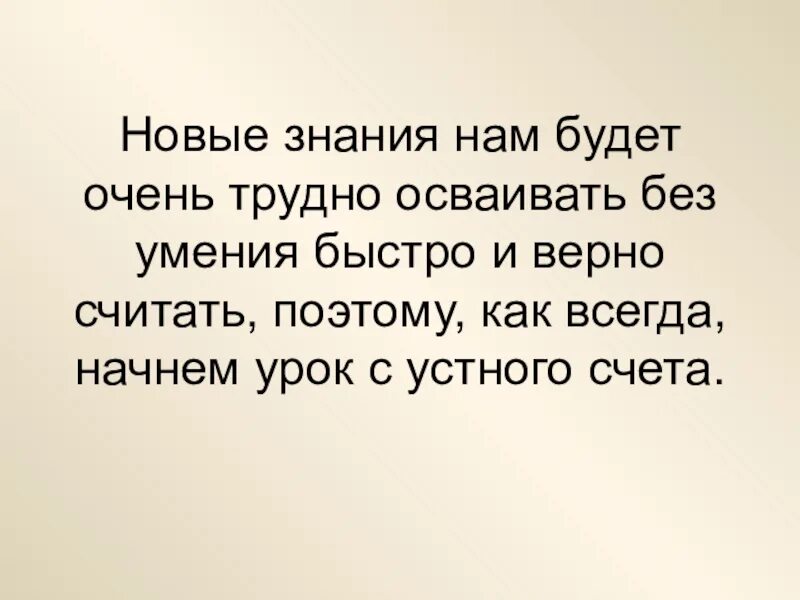 Новые знания нам будет очень трудно осваивать без умения быстро и верно считать, поэтому, как всегда, начнем урок с устного счета.